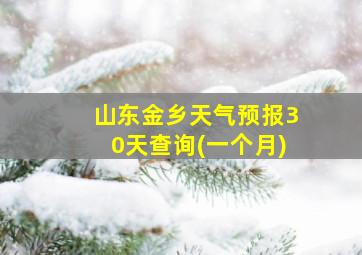 山东金乡天气预报30天查询(一个月)